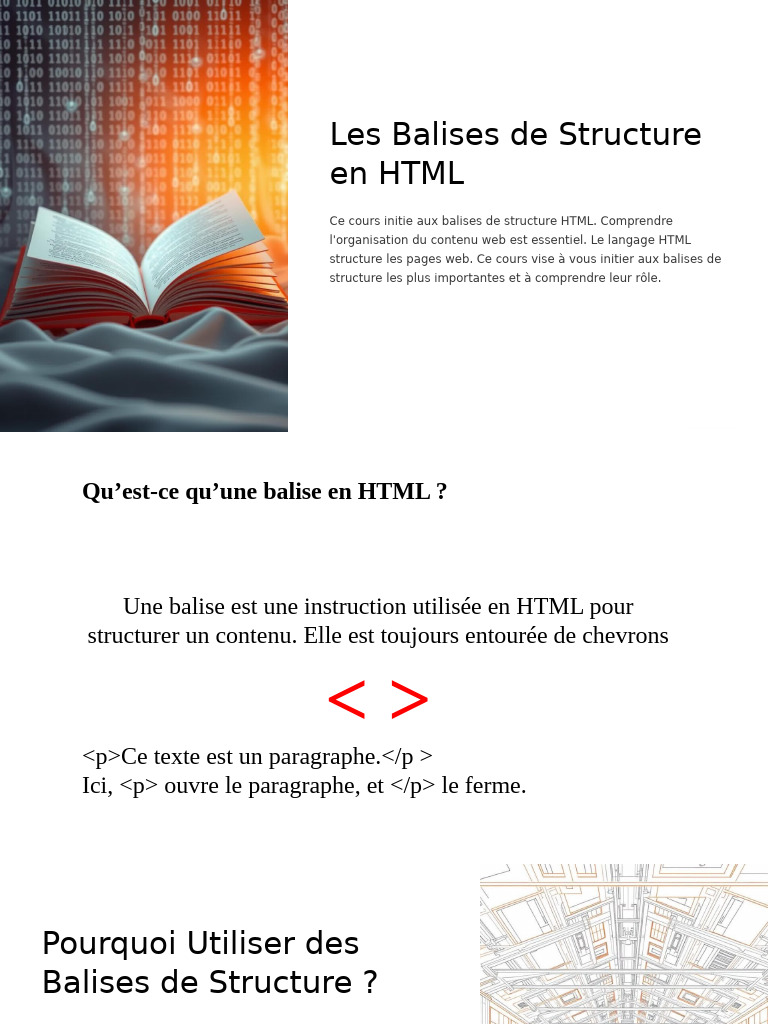 Les Balises de Structure en HTML

Ce cours initie aux balises de structure HTML. Comprendre l'organisation du contenu web est essentiel. Le langage HTML structure les pages web. Ce cours vise à vous initier aux balises de structure les plus importantes et à comprendre leur rôle.

Qu'est-ce qu'une balise en HTML ?

Une balise est une instruction utilisée en HTML pour structurer un contenu. Elle est toujours entourée de chevrons

< >

<p>Ce texte est un paragraphe.</p >
Ici, <p> ouvre le paragraphe, et </p> le ferme.

Pourquoi Utiliser des Balises de Structure ?